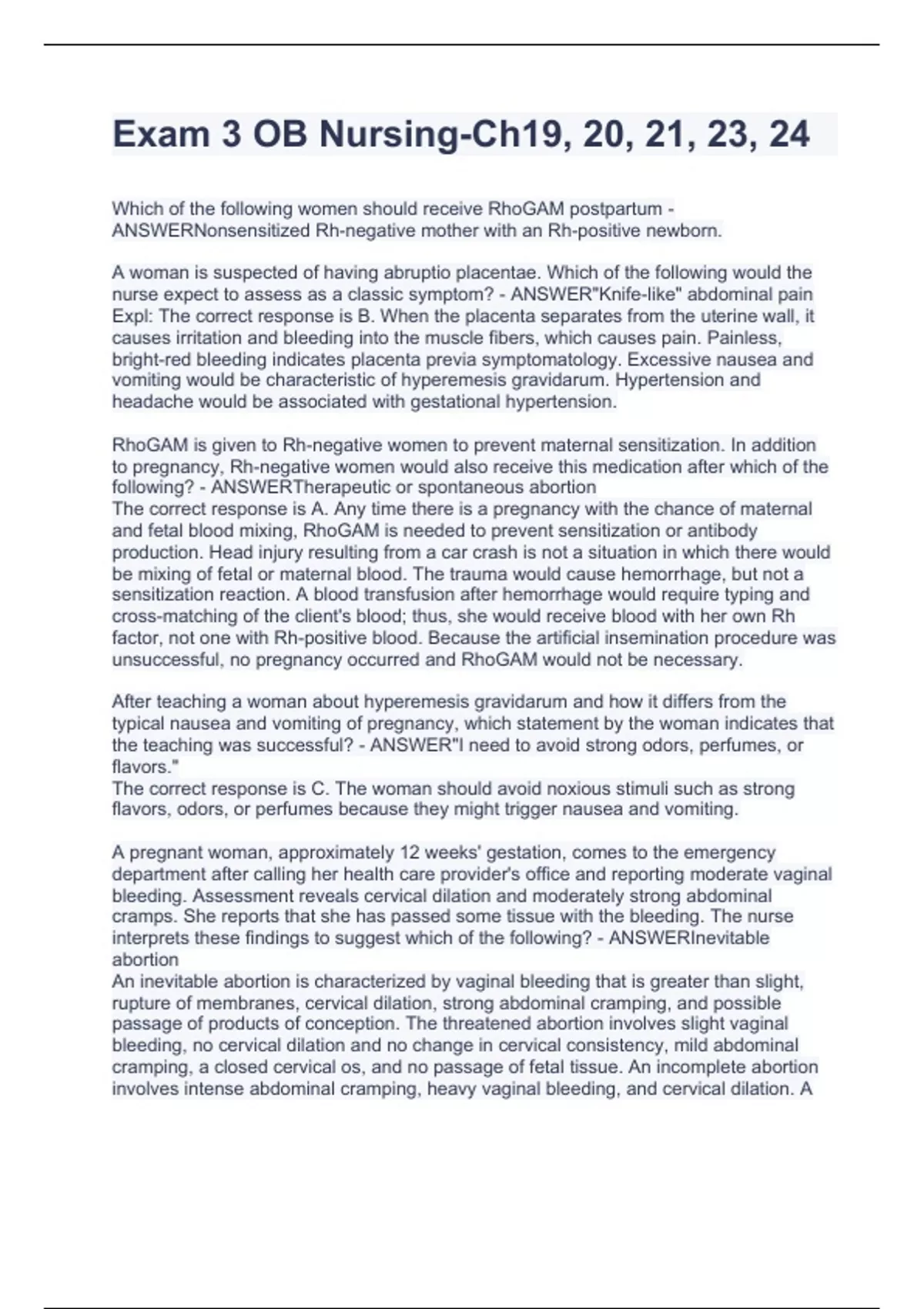 Exam 3 OB Nursing-Ch19, 20, 21, 23, 24

Which of the following women should receive RhoGAM postpartum - ANSWERNonsensitized Rh-negative mother with an Rh-positive newborn.

A woman is suspected of having abruptio placentae. Which of the following would the nurse expect to assess as a classic symptom? - ANSWER"Knife-like" abdominal pain
Expl: The correct response is B. When the placenta separates from the uterine wall, it causes irritation and bleeding into the muscle fibers, which causes pain. Painless, bright-red bleeding indicates placenta previa symptomatology. Excessive nausea and vomiting would be characteristic of hyperemesis gravidarum. Hypertension and headache would be associated with gestational hypertension.

RhoGAM is given to Rh-negative women to prevent maternal sensitization. In addition to pregnancy, Rh-negative women would also receive this medication after which of the following? - ANSWERTherapeutic or spontaneous abortion
The correct response is A. Any time there is a pregnancy with the chance of maternal and fetal blood mixing, RhoGAM is needed to prevent sensitization or antibody production. Head injury resulting from a car crash is not a situation in which there would be mixing of fetal or maternal blood. The trauma would cause hemorrhage, but not a sensitization reaction. A blood transfusion after hemorrhage would require typing and cross-matching of the client's blood; thus, she would receive blood with her own Rh factor, not one with Rh-positive blood. Because the artificial insemination procedure was unsuccessful, no pregnancy occurred and RhoGAM would not be necessary.

After teaching a woman about hyperemesis gravidarum and how it differs from the typical nausea and vomiting of pregnancy, which statement by the woman indicates that the teaching was successful? - ANSWER"I need to avoid strong odors, perfumes, or flavors."
The correct response is C. The woman should avoid noxious stimuli such as strong flavors, odors, or perfumes because they might trigger nausea and vomiting.

A pregnant woman, approximately 12 weeks' gestation, comes to the emergency department after calling her health care provider's office and reporting moderate vaginal bleeding. Assessment reveals cervical dilation and moderately strong abdominal cramps. She reports that she has passed some tissue with the bleeding. The nurse interprets these findings to suggest which of the following? - ANSWERInevitable abortion
An inevitable abortion is characterized by vaginal bleeding that is greater than slight, rupture of membranes, cervical dilation, strong abdominal cramping, and possible passage of products of conception. The threatened abortion involves slight vaginal bleeding, no cervical dilation and no change in cervical consistency, mild abdominal cramping, a closed cervical os, and no passage of fetal tissue. An incomplete abortion involves intense abdominal cramping, heavy vaginal bleeding, and cervical dilation. A